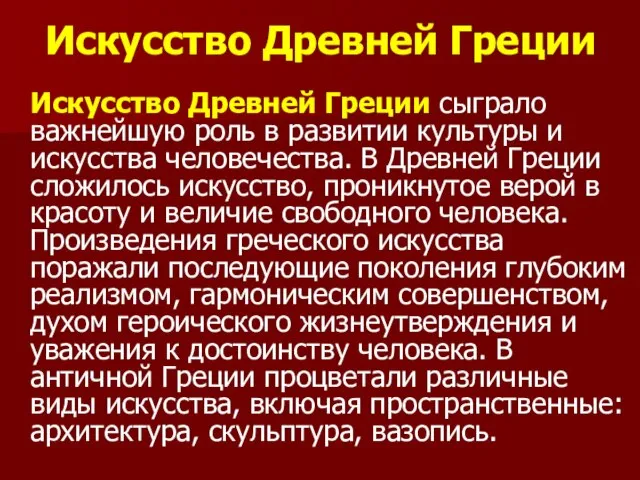 Искусство Древней Греции

Искусство Древней Греции сыграло важнейшую роль в развитии культуры и искусства человечества. В Древней Греции сложилось искусство, проникнутое верой в красоту и величие свободного человека. Произведения греческого искусства поражали последующие поколения глубоким реализмом, гармоническим совершенством, духом героического жизнеутверждения и уважения к достоинству человека. В античной Греции процветали различные виды искусства, включая пространственные: архитектура, скульптура, вазопись.